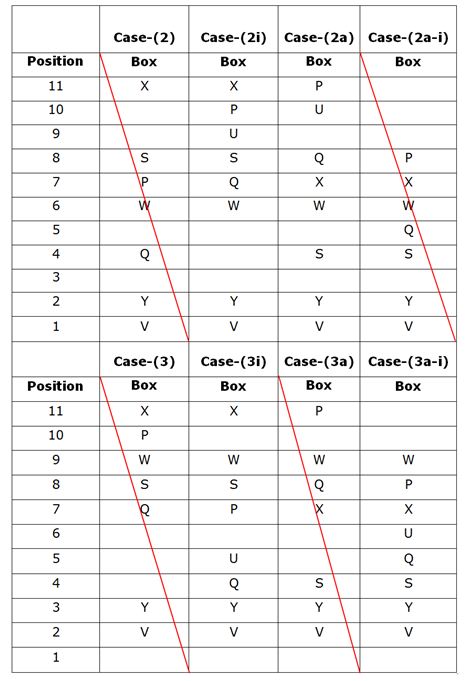 | | Case-(2) | Case-(2i) | Case-(2a) | Case-(2a-i) |
|---|---|---|---|---|
| Position | Box | Box | Box | Box |
| 11 | X | X | P | |
| 10 | | P | U | |
| 9 | | U | | |
| 8 | S | S | Q | P |
| 7 | P | Q | X | X |
| 6 | W | W | W | W |
| 5 | | | | Q |
| 4 | Q | | S | S |
| 3 | | | | |
| 2 | Y | Y | Y | Y |
| 1 | V | V | V | V |

| | Case-(3) | Case-(3i) | Case-(3a) | Case-(3a-i) |
|---|---|---|---|---|
| Position | Box | Box | Box | Box |
| 11 | X | X | P | |
| 10 | P | | | |
| 9 | W | W | W | W |
| 8 | S | S | Q | P |
| 7 | Q | P | X | X |
| 6 | | | | U |
| 5 | | U | | Q |
| 4 | | Q | S | S |
| 3 | Y | Y | Y | Y |
| 2 | V | V | V | V |
| 1 | | | | |